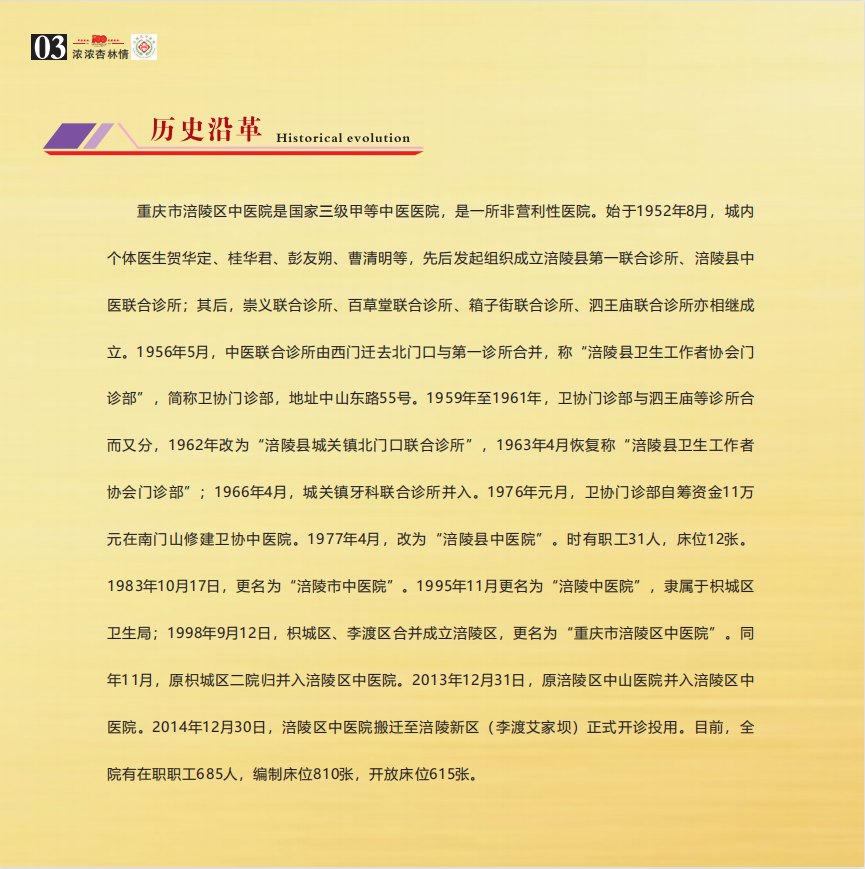 03 浓浓杏林情

历史沿革 Historical evolution

重庆市涪陵区中医院是国家三级甲等中医医院，是一所非营利性医院。始于1952年8月，城内个体医生贺华定、桂华君、彭友朔、曹清明等，先后发起组织成立涪陵县第一联合诊所、涪陵县中医联合诊所；其后，崇义联合诊所、百草堂联合诊所、箱子街联合诊所、泗王庙联合诊所亦相继成立。1956年5月，中医联合诊所由西门迁去北门口与第一诊所合并，称“涪陵县卫生工作者协会门诊部”，简称卫协门诊部，地址中山东路55号。1959年至1961年，卫协门诊部与泗王庙等诊所合而又分，1962年改为“涪陵县城关镇北门口联合诊所”，1963年4月恢复称“涪陵县卫生工作者协会门诊部”；1966年4月，城关镇牙科联合诊所并入。1976年元月，卫协门诊部自筹资金11万元在南门山修建卫协中医院。1977年4月，改为“涪陵县中医院”。时有职工31人，床位12张。1983年10月17日，更名为“涪陵市中医院”。1995年11月更名为“涪陵中医院”，隶属于枳城区卫生局；1998年9月12日，枳城区、李渡区合并成立涪陵区，更名为“重庆市涪陵区中医院”。同年11月，原枳城区二院归并入涪陵区中医院。2013年12月31日，原涪陵区中山医院并入涪陵区中医院。2014年12月30日，涪陵区中医院搬迁至涪陵新区（李渡艾家坝）正式开诊投用。目前，全院有在职职工685人，编制床位810张，开放床位615张。